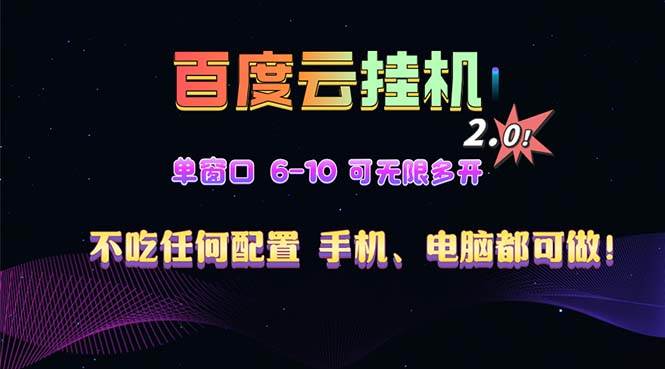 百度云挂机

2.0!

单窗口 6-10 可无限多开

不吃任何配置 手机、电脑都可做!